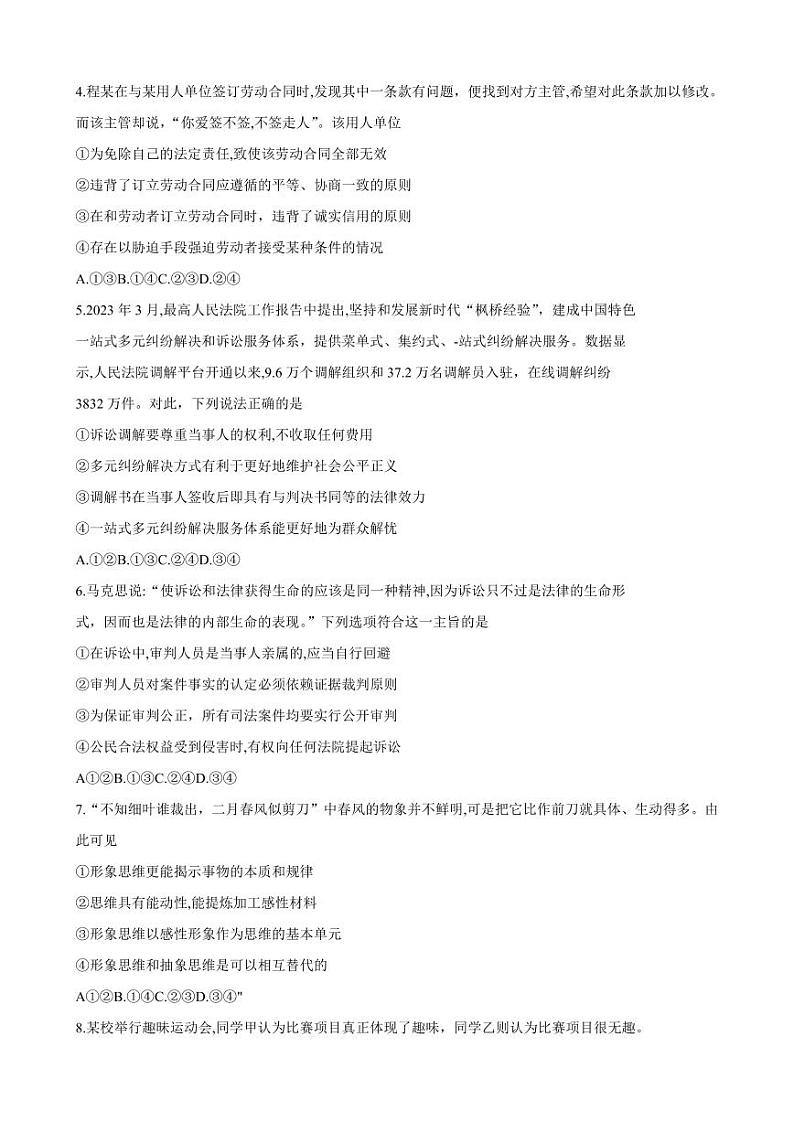 4.程某在与某用人单位签订劳动合同时,发现其中一条款有问题，便找到对方主管,希望对此条款加以修改。而该主管却说，“你爱签不签,不签走人”。该用人单位

①为免除自己的法定责任,致使该劳动合同全部无效

②违背了订立劳动合同应遵循的平等、协商一致的原则

③在和劳动者订立劳动合同时，违背了诚实信用的原则

④存在以胁迫手段强迫劳动者接受某种条件的情况

A.①③B.①④C.②③D.②④

5.2023 年 3 月,最高人民法院工作报告中提出,坚持和发展新时代“枫桥经验”，建成中国特色一站式多元纠纷解决和诉讼服务体系，提供菜单式、集约式、-站式纠纷解决服务。数据显示,人民法院调解平台开通以来,9.6 万个调解组织和 37.2 万名调解员入驻，在线调解纠纷 3832 万件。对此，下列说法正确的是

①诉讼调解要尊重当事人的权利,不收取任何费用

②多元纠纷解决方式有利于更好地维护社会公平正义

③调解书在当事人签收后即具有与判决书同等的法律效力

④一站式多元纠纷解决服务体系能更好地为群众解忧

A.①②B.①③C.②④D.③④

6.马克思说:“使诉讼和法律获得生命的应该是同一种精神,因为诉讼只不过是法律的生命形式，因而也是法律的内部生命的表现。”下列选项符合这一主旨的是

①在诉讼中,审判人员是当事人亲属的,应当自行回避

②审判人员对案件事实的认定必须依赖证据裁判原则

③为保证审判公正，所有司法案件均要实行公开审判

④公民合法权益受到侵害时,有权向任何法院提起诉讼

A①②B.①③C.②④D.③④

7.“不知细叶谁裁出，二月春风似剪刀”中春风的物象并不鲜明,可是把它比作前刀就具体、生动得多。由此可见

①形象思维更能揭示事物的本质和规律

②思维具有能动性,能提炼加工感性材料

③形象思维以感性形象作为思维的基本单元

④形象思维和抽象思维是可以相互替代的

A①②B.①④C.②③D.③④"

8.某校举行趣味运动会,同学甲认为比赛项目真正体现了趣味,同学乙则认为比赛项目很无趣。